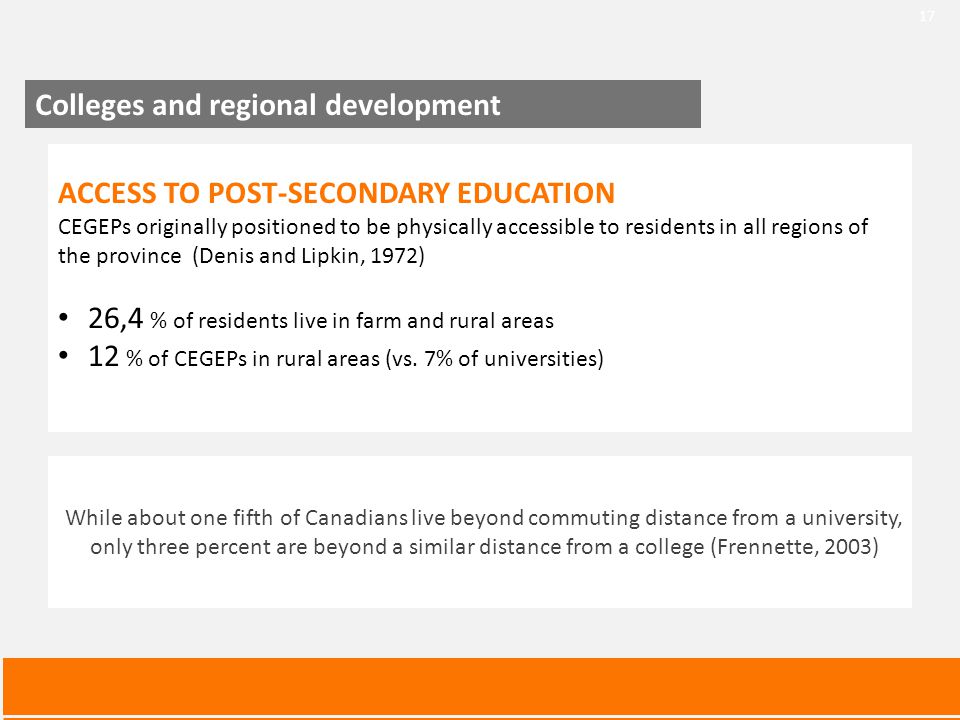 17

Colleges and regional development

ACCESS TO POST-SECONDARY EDUCATION
CEGEPs originally positioned to be physically accessible to residents in all regions of the province (Denis and Lipkin, 1972)

• 26,4 % of residents live in farm and rural areas
• 12 % of CEGEPs in rural areas (vs. 7% of universities)

While about one fifth of Canadians live beyond commuting distance from a university, only three percent are beyond a similar distance from a college (Frennette, 2003)